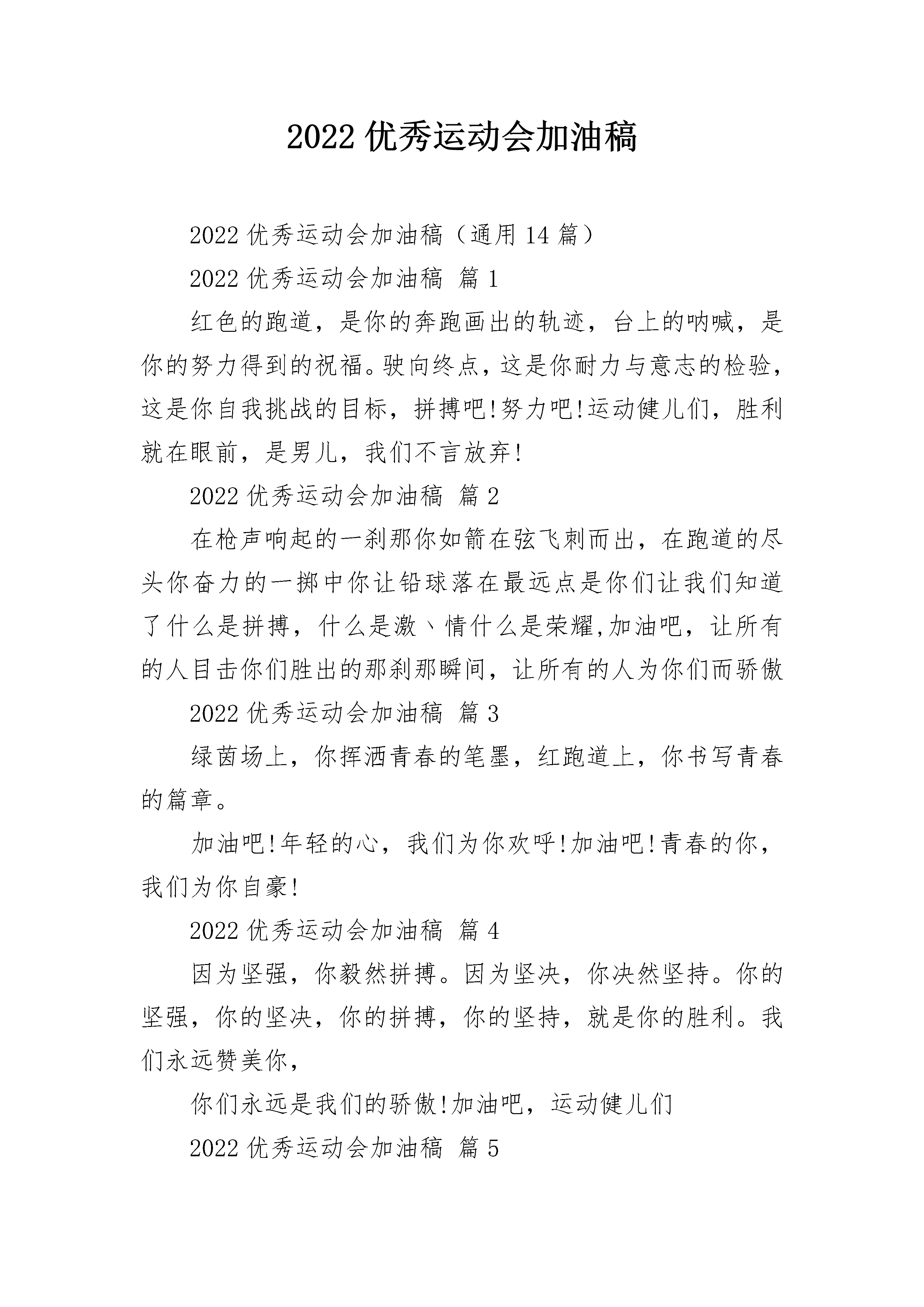 2022 优秀运动会加油稿

2022 优秀运动会加油稿（通用 14 篇）

2022 优秀运动会加油稿 篇 1

红色的跑道，是你的奔跑画出的轨迹，台上的呐喊，是你的努力得到的祝福。驶向终点，这是你耐力与意志的检验，这是你自我挑战的目标，拼搏吧!努力吧!运动健儿们，胜利就在眼前，是男儿，我们不言放弃!

2022 优秀运动会加油稿 篇 2

在枪声响起的一刹那你如箭在弦飞刺而出，在跑道的尽头你奋力的一掷中你让铅球落在最远点是你们让我们知道了什么是拼搏，什么是激丶情什么是荣耀,加油吧，让所有的人目击你们胜出的那刹那瞬间，让所有的人为你们而骄傲

2022 优秀运动会加油稿 篇 3

绿茵场上，你挥洒青春的笔墨，红跑道上，你书写青春的篇章。

加油吧!年轻的心，我们为你欢呼!加油吧!青春的你，我们为你自豪!

2022 优秀运动会加油稿 篇 4

因为坚强，你毅然拼搏。因为坚决，你决然坚持。你的坚强，你的坚决，你的拼搏，你的坚持，就是你的胜利。我们永远赞美你，

你们永远是我们的骄傲!加油吧，运动健儿们

2022 优秀运动会加油稿 篇 5